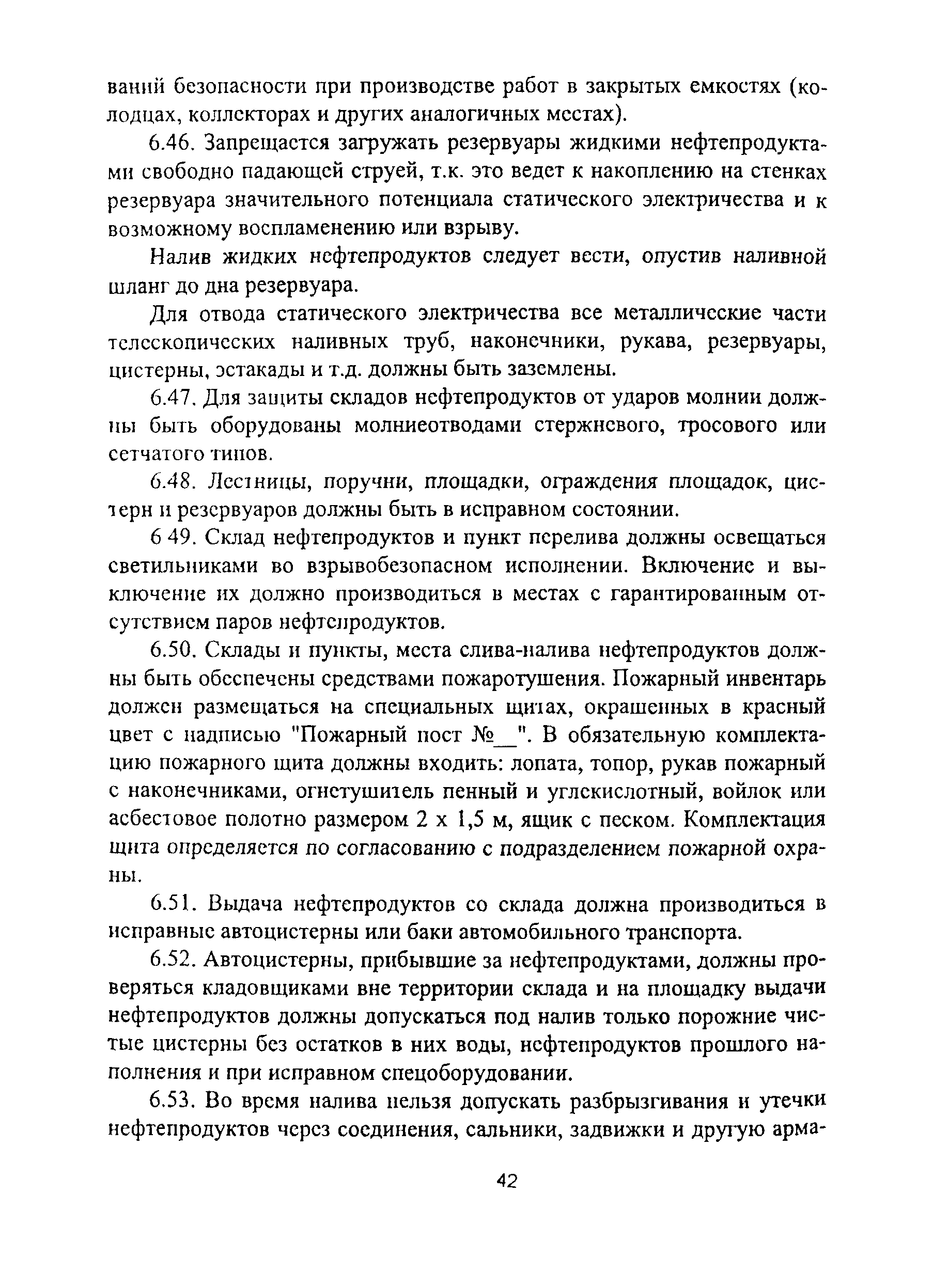 ваний безопасности при производстве работ в закрытых емкостях (колодцах, коллекторах и других аналогичных местах).

6.46. Запрещается загружать резервуары жидкими нефтепродуктами свободно падающей струей, т.к. это ведет к накоплению на стенках резервуара значительного потенциала статического электричества и к возможному воспламенению или взрыву.

Налив жидких нефтепродуктов следует вести, опустив наливной шланг до дна резервуара.

Для отвода статического электричества все металлические части телескопических наливных труб, наконечники, рукава, резервуары, цистерны, эстакады и т.д. должны быть заземлены.

6.47. Для защиты складов нефтепродуктов от ударов молнии должны быть оборудованы молниеотводами стержневого, тросового или сетчатого типов.

6.48. Лестницы, поручни, площадки, ограждения площадок, цистерн и резервуаров должны быть в исправном состоянии.

6 49. Склад нефтепродуктов и пункт перелива должны освещаться светильниками во взрывобезопасном исполнении. Включение и выключение их должно производиться в местах с гарантированным отсутствием паров нефтепродуктов.

6.50. Склады и пункты, места слива-налива нефтепродуктов должны быть обеспечены средствами пожаротушения. Пожарный инвентарь должен размещаться на специальных щитах, окрашенных в красный цвет с надписью "Пожарный пост №__". В обязательную комплектацию пожарного щита должны входить: лопата, топор, рукав пожарный с наконечниками, огнетушитель пенный и углекислотный, войлок или асбестовое полотно размером 2 х 1,5 м, ящик с песком. Комплектация щита определяется по согласованию с подразделением пожарной охраны.

6.51. Выдача нефтепродуктов со склада должна производиться в исправные автоцистерны или баки автомобильного транспорта.

6.52. Автоцистерны, прибывшие за нефтепродуктами, должны проверяться кладовщиками вне территории склада и на площадку выдачи нефтепродуктов должны допускаться под налив только порожние чистые цистерны без остатков в них воды, нефтепродуктов прошлого наполнения и при исправном спецоборудовании.

6.53. Во время налива нельзя допускать разбрызгивания и утечки нефтепродуктов через соединения, сальники, задвижки и другую арма-

42